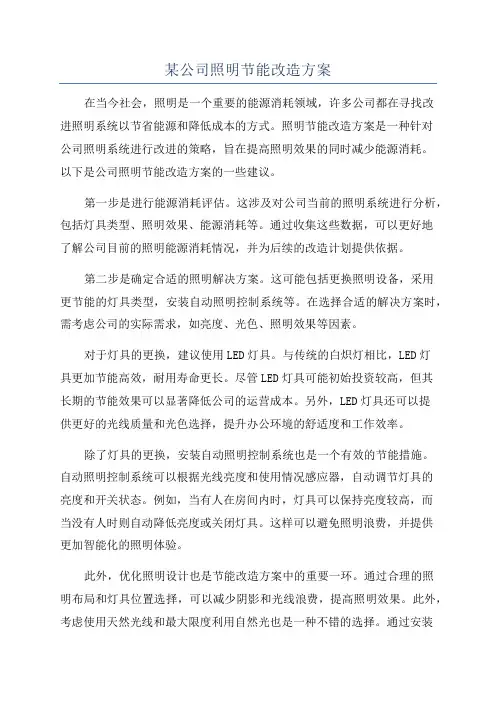 某公司照明节能改造方案

在当今社会，照明是一个重要的能源消耗领域，许多公司都在寻找改进照明系统以节省能源和降低成本的方式。照明节能改造方案是一种针对公司照明系统进行改进的策略，旨在提高照明效果的同时减少能源消耗。以下是公司照明节能改造方案的一些建议。

第一步是进行能源消耗评估。这涉及对公司当前的照明系统进行分析，包括灯具类型、照明效果、能源消耗等。通过收集这些数据，可以更好地了解公司目前的照明能源消耗情况，并为后续的改造计划提供依据。

第二步是确定合适的照明解决方案。这可能包括更换照明设备，采用更节能的灯具类型，安装自动照明控制系统等。在选择合适的解决方案时，需考虑公司的实际需求，如亮度、光色、照明效果等因素。

对于灯具的更换，建议使用LED灯具。与传统的白炽灯相比，LED灯具更加节能高效，耐用寿命更长。尽管LED灯具可能初始投资较高，但其长期的节能效果可以显著降低公司的运营成本。另外，LED灯具还可以提供更好的光线质量和光色选择，提升办公环境的舒适度和工作效率。

除了灯具的更换，安装自动照明控制系统也是一个有效的节能措施。自动照明控制系统可以根据光线亮度和使用情况感应器，自动调节灯具的亮度和开关状态。例如，当有人在房间内时，灯具可以保持亮度较高，而当没有人时则自动降低亮度或关闭灯具。这样可以避免照明浪费，并提供更加智能化的照明体验。

此外，优化照明设计也是节能改造方案中的重要一环。通过合理的照明布局和灯具位置选择，可以减少阴影和光线浪费，提高照明效果。此外，考虑使用天然光线和最大限度利用自然光也是一种不错的选择。通过安装